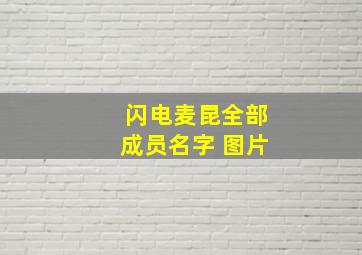 闪电麦昆全部
成员名字 图片